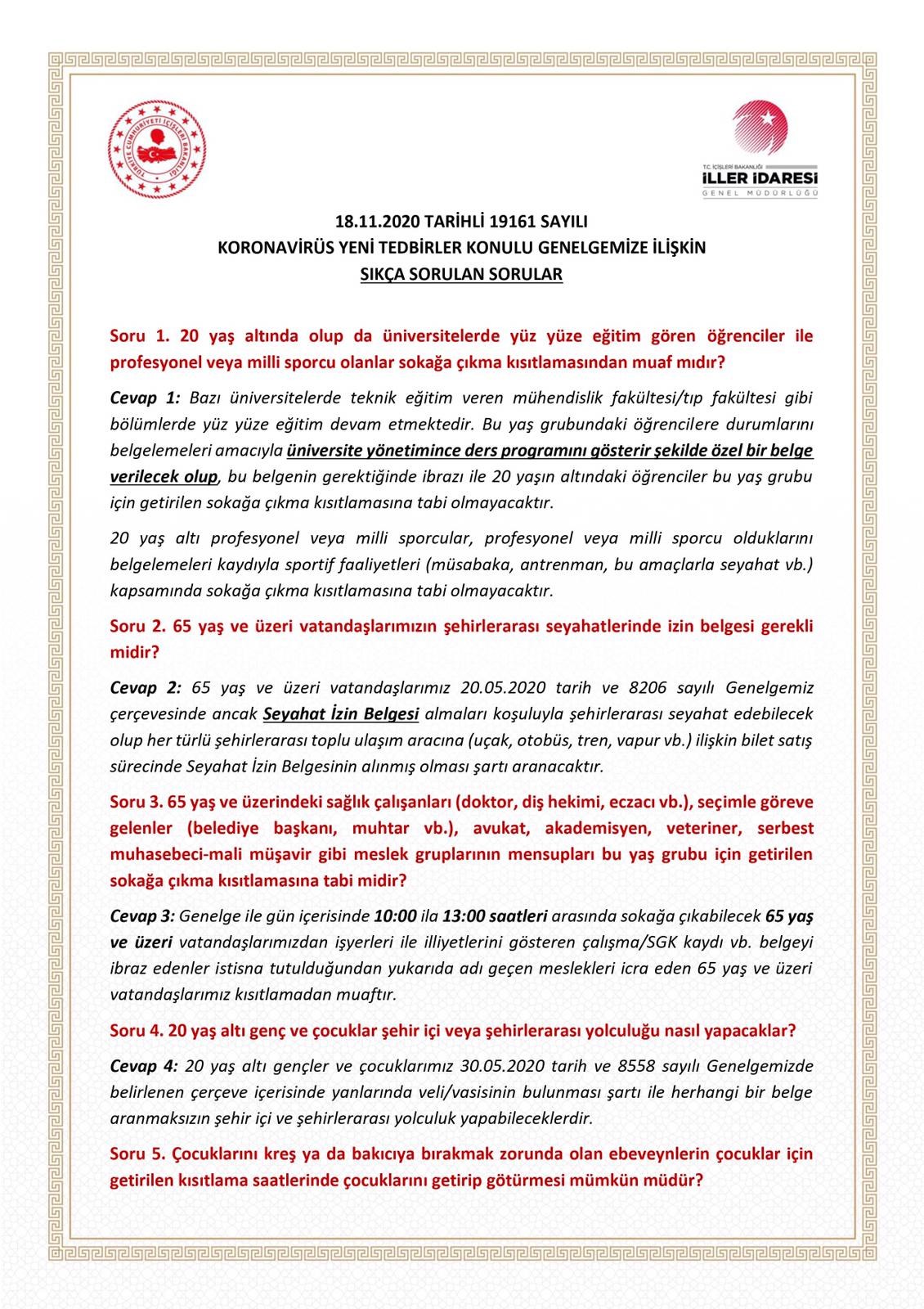 TÜRKİYE CUMHURİYETİ İÇİŞLERİ BAKANLIĞI

T.C. İÇİŞLERİ BAKANLIĞI
İLLER İDARESİ
GENEL MÜDÜRLÜĞÜ

18.11.2020 TARİHLİ 19161 SAYILI
KORONAVİRÜS YENİ TEDBİRLER KONULU GENELGEMİZE İLİŞKİN
SIKÇA SORULAN SORULAR

Soru 1. 20 yaş altında olup da üniversitelerde yüz yüze eğitim gören öğrenciler ile profesyonel veya milli sporcu olanlar sokağa çıkma kısıtlamasından muaf mıdır?

Cevap 1: Bazı üniversitelerde teknik eğitim veren mühendislik fakültesi/tıp fakültesi gibi bölümlerde yüz yüze eğitim devam etmektedir. Bu yaş grubundaki öğrencilere durumlarını belgelemeleri amacıyla üniversite yönetimince ders programını gösterir şekilde özel bir belge verilecek olup, bu belgenin gerektiğinde ibrazı ile 20 yaşın altındaki öğrenciler bu yaş grubu için getirilen sokağa çıkma kısıtlamasına tabi olmayacaktır.

20 yaş altı profesyonel veya milli sporcular, profesyonel veya milli sporcu olduklarını belgelemeleri kaydıyla sportif faaliyetleri (müsabaka, antrenman, bu amaçlarla seyahat vb.) kapsamında sokağa çıkma kısıtlamasına tabi olmayacaktır.

Soru 2. 65 yaş ve üzeri vatandaşlarımızın şehirlerarası seyahatlerinde izin belgesi gerekli midir?

Cevap 2: 65 yaş ve üzeri vatandaşlarımız 20.05.2020 tarih ve 8206 sayılı Genelgemiz çerçevesinde ancak Seyahat İzin Belgesi almaları koşuluyla şehirlerarası seyahat edebilecek olup her türlü şehirlerarası toplu ulaşım aracına (uçak, otobüs, tren, vapur vb.) ilişkin bilet satış sürecinde Seyahat İzin Belgesinin alınmış olması şartı aranacaktır.

Soru 3. 65 yaş ve üzerindeki sağlık çalışanları (doktor, diş hekimi, eczacı vb.), seçimle göreve gelenler (belediye başkanı, muhtar vb.), avukat, akademisyen, veteriner, serbest muhasebeci-mali müşavir gibi meslek gruplarının mensupları bu yaş grubu için getirilen sokağa çıkma kısıtlamasına tabi midir?

Cevap 3: Genelge ile gün içerisinde 10:00 ila 13:00 saatleri arasında sokağa çıkabilecek 65 yaş ve üzeri vatandaşlarımızdan işyerleri ile illiyetlerini gösteren çalışma/SGK kaydı vb. belgeyi ibraz edenler istisna tutulduğundan yukarıda adı geçen meslekleri icra eden 65 yaş ve üzeri vatandaşlarımız kısıtlamadan muaftır.

Soru 4. 20 yaş altı genç ve çocuklar şehir içi veya şehirlerarası yolculuğu nasıl yapacaklar?

Cevap 4: 20 yaş altı gençler ve çocuklarımız 30.05.2020 tarih ve 8558 sayılı Genelgemizde belirlenen çerçeve içerisinde yanlarında veli/vasisinin bulunması şartı ile herhangi bir belge aranmaksızın şehir içi ve şehirlerarası yolculuk yapabileceklerdir.

Soru 5. Çocuklarını kreş ya da bakıcıya bırakmak zorunda olan ebeveynlerin çocuklar için getirilen kısıtlama saatlerinde çocuklarını getirip götürmesi mümkün müdür?